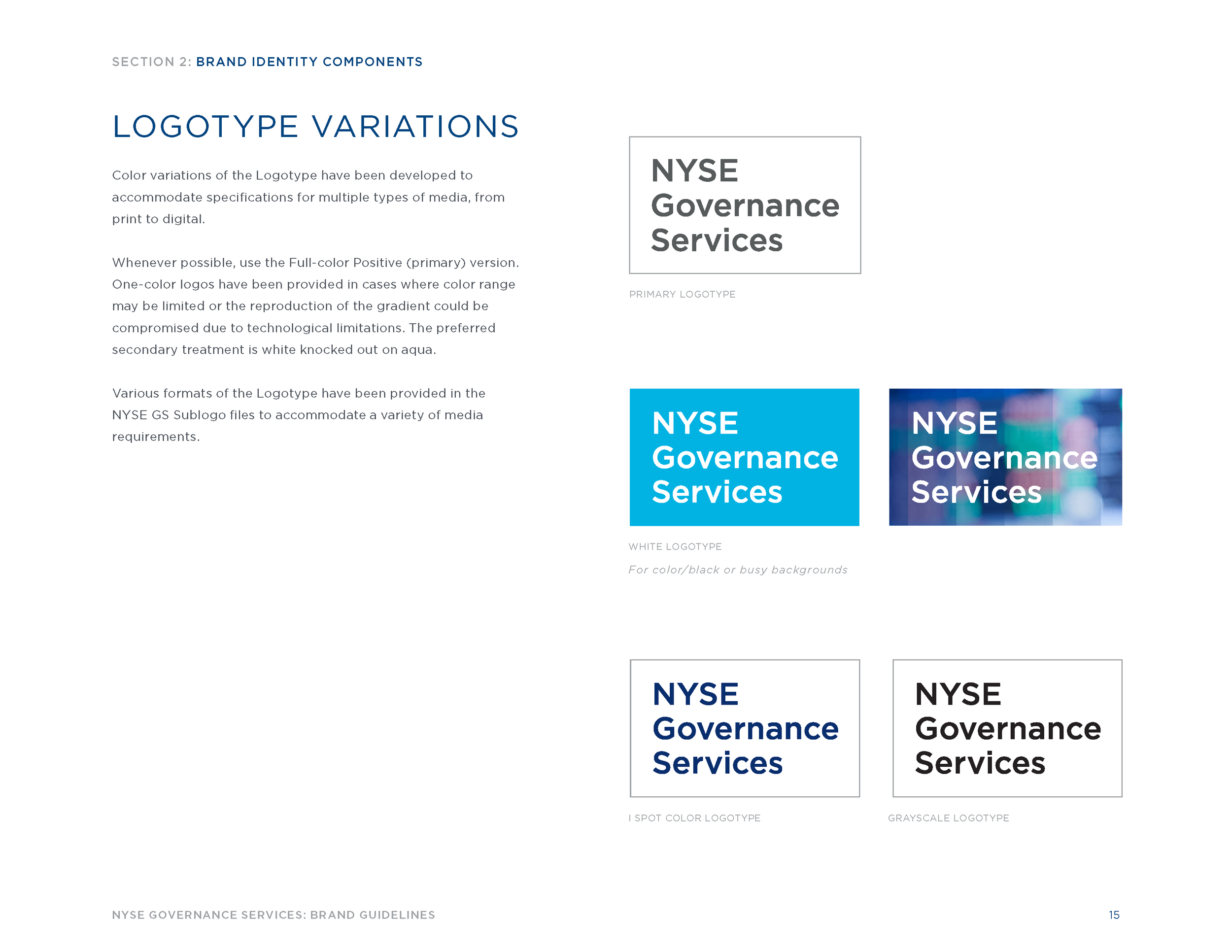 SECTION 2: BRAND IDENTITY COMPONENTS

LOGOTYPE VARIATIONS

Color variations of the Logotype have been developed to accommodate specifications for multiple types of media, from print to digital.

Whenever possible, use the Full-color Positive (primary) version. One-color logos have been provided in cases where color range may be limited or the reproduction of the gradient could be compromised due to technological limitations. The preferred secondary treatment is white knocked out on aqua.

Various formats of the Logotype have been provided in the NYSE GS Sublogo files to accommodate a variety of media requirements.

NYSE Governance Services

PRIMARY LOGOTYPE

NYSE Governance Services

NYSE Governance Services

WHITE LOGOTYPE

For color/black or busy backgrounds

NYSE Governance Services

NYSE Governance Services

I SPOT COLOR LOGOTYPE

GRAYSCALE LOGOTYPE

NYSE GOVERNANCE SERVICES: BRAND GUIDELINES

15